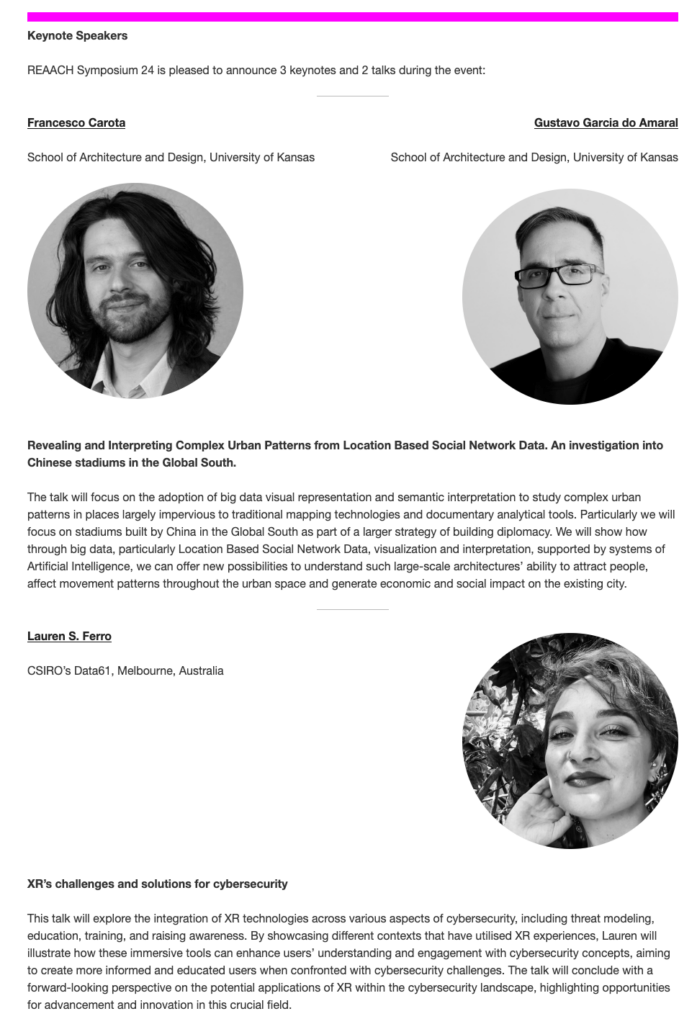 Keynote Speakers

REAACH Symposium 24 is pleased to announce 3 keynotes and 2 talks during the event:

Francesco Carota

School of Architecture and Design, University of Kansas

Gustavo Garcia do Amaral

School of Architecture and Design, University of Kansas

Revealing and Interpreting Complex Urban Patterns from Location Based Social Network Data. An investigation into Chinese stadiums in the Global South.

The talk will focus on the adoption of big data visual representation and semantic interpretation to study complex urban patterns in places largely impervious to traditional mapping technologies and documentary analytical tools. Particularly we will focus on stadiums built by China in the Global South as part of a larger strategy of building diplomacy. We will show how through big data, particularly Location Based Social Network Data, visualization and interpretation, supported by systems of Artificial Intelligence, we can offer new possibilities to understand such large-scale architectures' ability to attract people, affect movement patterns throughout the urban space and generate economic and social impact on the existing city.

Lauren S. Ferro

CSIRO's Data61, Melbourne, Australia

XR's challenges and solutions for cybersecurity

This talk will explore the integration of XR technologies across various aspects of cybersecurity, including threat modeling, education, training, and raising awareness. By showcasing different contexts that have utilised XR experiences, Lauren will illustrate how these immersive tools can enhance users' understanding and engagement with cybersecurity concepts, aiming to create more informed and educated users when confronted with cybersecurity challenges. The talk will conclude with a forward-looking perspective on the potential applications of XR within the cybersecurity landscape, highlighting opportunities for advancement and innovation in this crucial field.